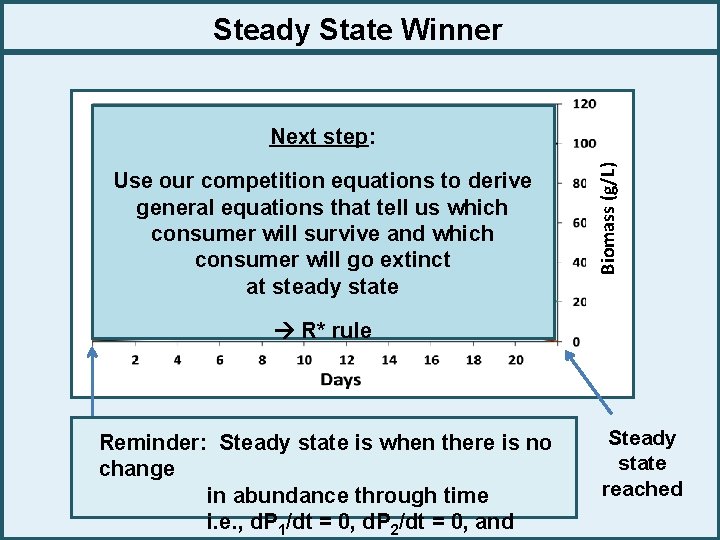 Steady State Winner

Next step:

Use our competition equations to derive general equations that tell us which consumer will survive and which consumer will go extinct at steady state

→ R* rule

120
100
80
60
40
20
0

Biomass (g/L)

2 4 6 8 10 12 14 16 18 20

Days

Reminder: Steady state is when there is no change in abundance through time i.e., $dP_1/dt = 0$, $dP_2/dt = 0$, and

Steady state reached